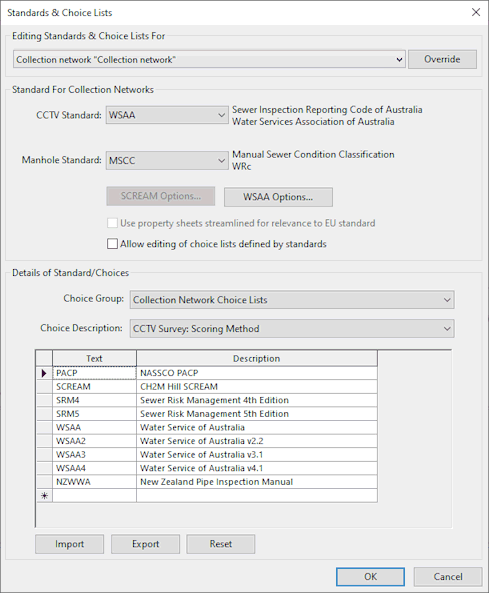 Standards & Choice Lists

Editing Standards & Choice Lists For

Collection network "Collection network"

Override

Standard For Collection Networks

CCTV Standard: WSAA

Sewer Inspection Reporting Code of Australia
Water Services Association of Australia

Manhole Standard: MSCC

Manual Sewer Condition Classification
WRc

SCREAM Options...

WSAA Options...

Use property sheets streamlined for relevance to EU standard

Allow editing of choice lists defined by standards

Details of Standard/Choices

Choice Group: Collection Network Choice Lists

Choice Description: CCTV Survey: Scoring Method

| Text | Description |
|---|---|
| PACP | NASSCO PACP |
| SCREAM | CH2M Hill SCREAM |
| SRM4 | Sewer Risk Management 4th Edition |
| SRM5 | Sewer Risk Management 5th Edition |
| WSAA | Water Service of Australia |
| WSAA2 | Water Service of Australia v2.2 |
| WSAA3 | Water Service of Australia v3.1 |
| WSAA4 | Water Service of Australia v4.1 |
| NZWWA | New Zealand Pipe Inspection Manual |
| | |

Import

Export

Reset

OK

Cancel